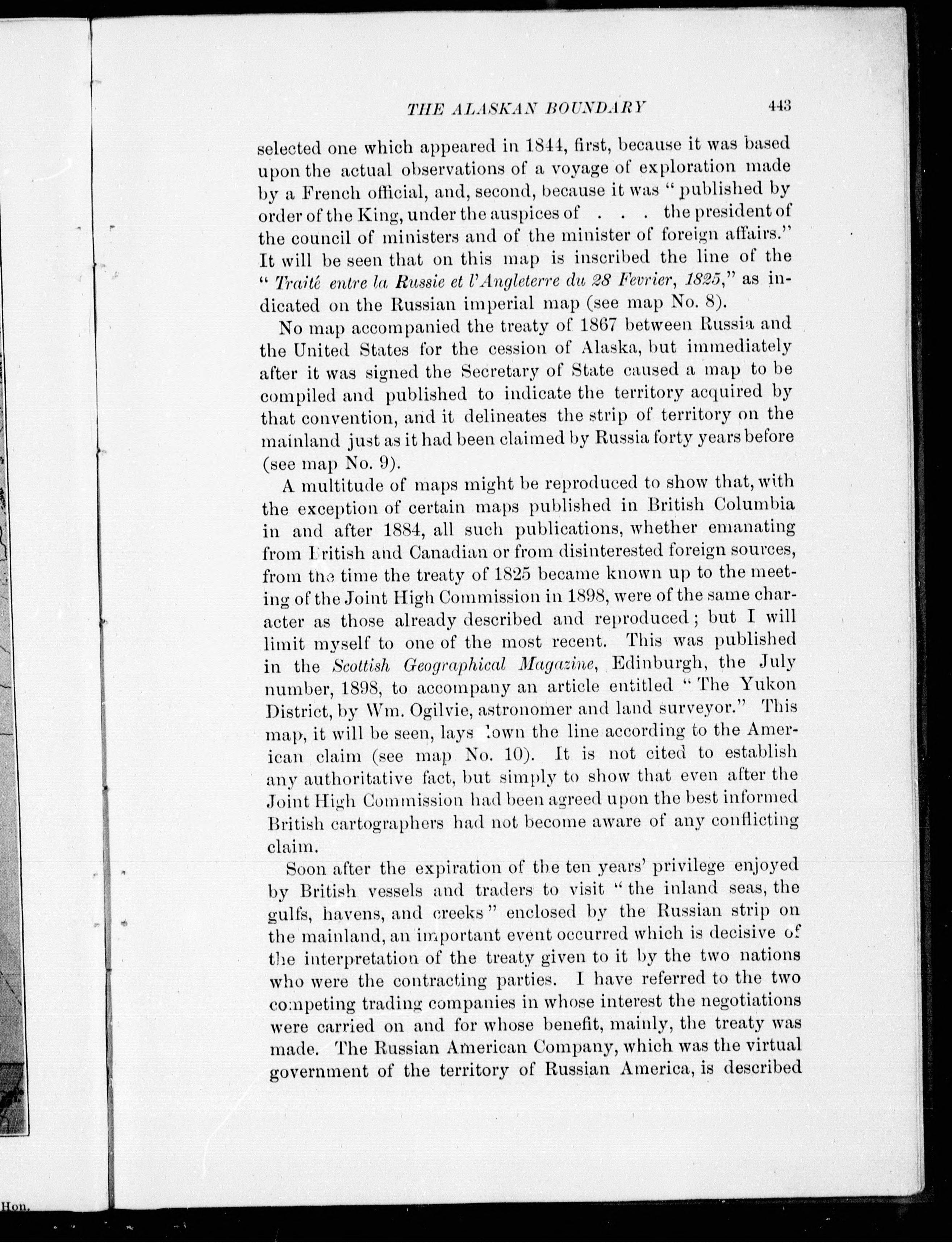 THE ALASKAN BOUNDARY 443

selected one which appeared in 1844, first, because it was based upon the actual observations of a voyage of exploration made by a French official, and, second, because it was "published by order of the King, under the auspices of . . . the president of the council of ministers and of the minister of foreign affairs." It will be seen that on this map is inscribed the line of the "Traité entre la Russie et l'Angleterre du 28 Fevrier, 1825," as indicated on the Russian imperial map (see map No. 8).

No map accompanied the treaty of 1867 between Russia and the United States for the cession of Alaska, but immediately after it was signed the Secretary of State caused a map to be compiled and published to indicate the territory acquired by that convention, and it delineates the strip of territory on the mainland just as it had been claimed by Russia forty years before (see map No. 9).

A multitude of maps might be reproduced to show that, with the exception of certain maps published in British Columbia in and after 1884, all such publications, whether emanating from British and Canadian or from disinterested foreign sources, from the time the treaty of 1825 became known up to the meeting of the Joint High Commission in 1898, were of the same character as those already described and reproduced; but I will limit myself to one of the most recent. This was published in the Scottish Geographical Magazine, Edinburgh, the July number, 1898, to accompany an article entitled "The Yukon District, by Wm. Ogilvie, astronomer and land surveyor." This map, it will be seen, lays down the line according to the American claim (see map No. 10). It is not cited to establish any authoritative fact, but simply to show that even after the Joint High Commission had been agreed upon the best informed British cartographers had not become aware of any conflicting claim.

Soon after the expiration of the ten years' privilege enjoyed by British vessels and traders to visit "the inland seas, the gulfs, havens, and creeks" enclosed by the Russian strip on the mainland, an important event occurred which is decisive of the interpretation of the treaty given to it by the two nations who were the contracting parties. I have referred to the two competing trading companies in whose interest the negotiations were carried on and for whose benefit, mainly, the treaty was made. The Russian American Company, which was the virtual government of the territory of Russian America, is described

Hon.